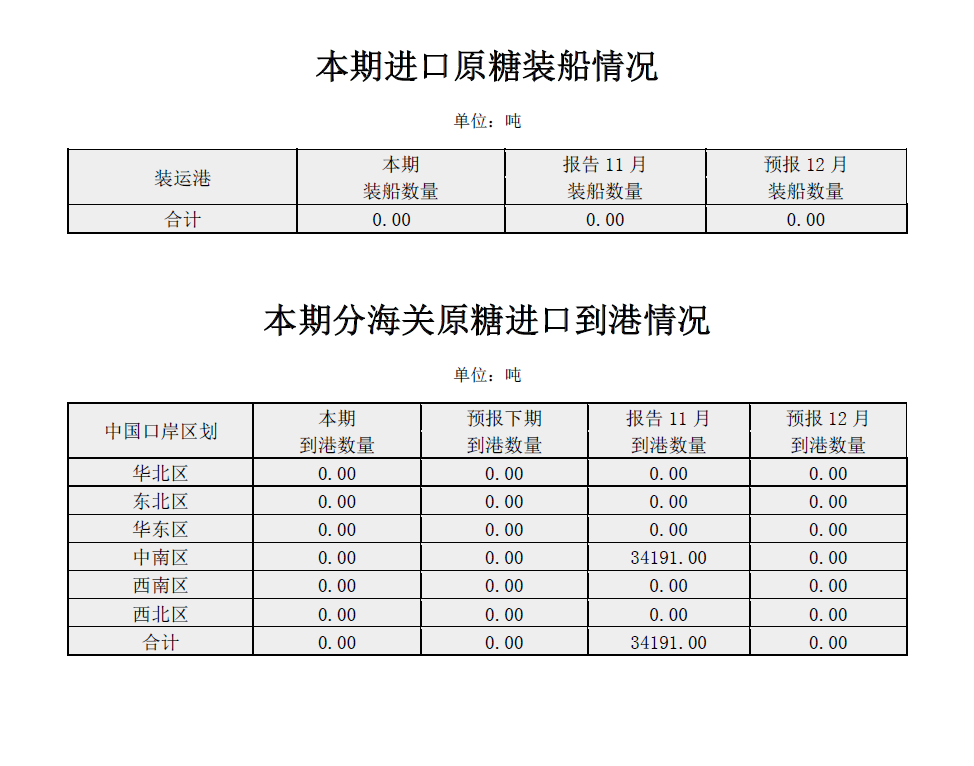 本期进口原糖装船情况

单位：吨

| 装运港 | 本期 装船数量 | 报告 11 月 装船数量 | 预报 12 月 装船数量 |
|---|---|---|---|
| 合计 | 0.00 | 0.00 | 0.00 |

本期分海关原糖进口到港情况

单位：吨

| 中国口岸区划 | 本期 到港数量 | 预报下期 到港数量 | 报告 11 月 到港数量 | 预报 12 月 到港数量 |
|---|---|---|---|---|
| 华北区 | 0.00 | 0.00 | 0.00 | 0.00 |
| 东北区 | 0.00 | 0.00 | 0.00 | 0.00 |
| 华东区 | 0.00 | 0.00 | 0.00 | 0.00 |
| 中南区 | 0.00 | 0.00 | 34191.00 | 0.00 |
| 西南区 | 0.00 | 0.00 | 0.00 | 0.00 |
| 西北区 | 0.00 | 0.00 | 0.00 | 0.00 |
| 合计 | 0.00 | 0.00 | 34191.00 | 0.00 |